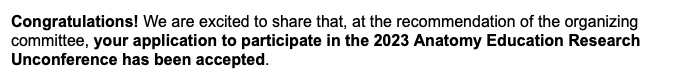 Congratulations! We are excited to share that, at the recommendation of the organizing committee, your application to participate in the 2023 Anatomy Education Research Unconference has been accepted.